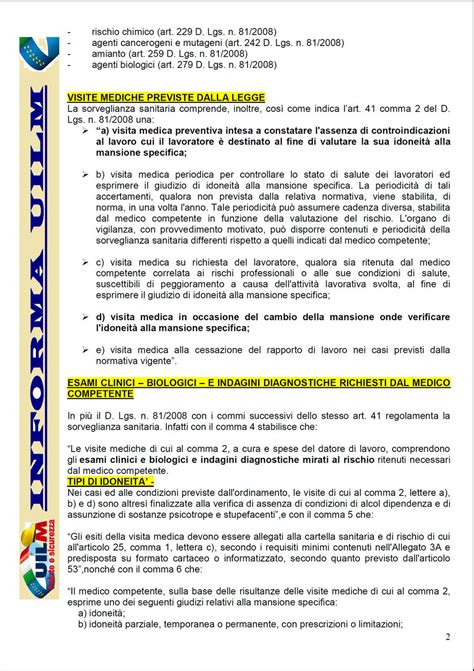 INFORMA UILM

UILM salute e sicurezza

- rischio chimico (art. 229 D. Lgs. n. 81/2008)
- agenti cancerogeni e mutageni (art. 242 D. Lgs. n. 81/2008)
- amianto (art. 259 D. Lgs. n. 81/2008)
- agenti biologici (art. 279 D. Lgs. n. 81/2008)

VISITE MEDICHE PREVISTE DALLA LEGGE
La sorveglianza sanitaria comprende, inoltre, così come indica l'art. 41 comma 2 del D. Lgs. n. 81/2008 una:

➢ "a) visita medica preventiva intesa a constatare l'assenza di controindicazioni al lavoro cui il lavoratore è destinato al fine di valutare la sua idoneità alla mansione specifica;

➢ b) visita medica periodica per controllare lo stato di salute dei lavoratori ed esprimere il giudizio di idoneità alla mansione specifica. La periodicità di tali accertamenti, qualora non prevista dalla relativa normativa, viene stabilita, di norma, in una volta l'anno. Tale periodicità può assumere cadenza diversa, stabilita dal medico competente in funzione della valutazione del rischio. L'organo di vigilanza, con provvedimento motivato, può disporre contenuti e periodicità della sorveglianza sanitaria differenti rispetto a quelli indicati dal medico competente;

➢ c) visita medica su richiesta del lavoratore, qualora sia ritenuta dal medico competente correlata ai rischi professionali o alle sue condizioni di salute, suscettibili di peggioramento a causa dell'attività lavorativa svolta, al fine di esprimere il giudizio di idoneità alla mansione specifica;

➢ d) visita medica in occasione del cambio della mansione onde verificare l'idoneità alla mansione specifica;

➢ e) visita medica alla cessazione del rapporto di lavoro nei casi previsti dalla normativa vigente".

ESAMI CLINICI – BIOLOGICI – E INDAGINI DIAGNOSTICHE RICHIESTI DAL MEDICO COMPETENTE

In più il D. Lgs. n. 81/2008 con i commi successivi dello stesso art. 41 regolamenta la sorveglianza sanitaria. Infatti con il comma 4 stabilisce che:

"Le visite mediche di cui al comma 2, a cura e spese del datore di lavoro, comprendono gli esami clinici e biologici e indagini diagnostiche mirati al rischio ritenuti necessari dal medico competente.
TIPI DI IDONEITA' -
Nei casi ed alle condizioni previste dall'ordinamento, le visite di cui al comma 2, lettere a), b) e d) sono altresì finalizzate alla verifica di assenza di condizioni di alcol dipendenza e di assunzione di sostanze psicotrope e stupefacenti",e con il comma 5 che:

"Gli esiti della visita medica devono essere allegati alla cartella sanitaria e di rischio di cui all'articolo 25, comma 1, lettera c), secondo i requisiti minimi contenuti nell'Allegato 3A e predisposta su formato cartaceo o informatizzato, secondo quanto previsto dall'articolo 53",nonché con il comma 6 che:

"Il medico competente, sulla base delle risultanze delle visite mediche di cui al comma 2, esprime uno dei seguenti giudizi relativi alla mansione specifica:
a) idoneità;
b) idoneità parziale, temporanea o permanente, con prescrizioni o limitazioni;

2